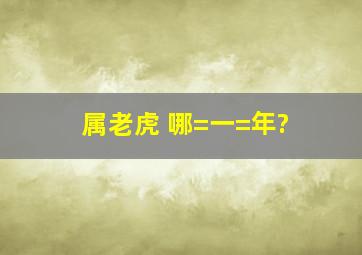 属老虎 哪=一=年?